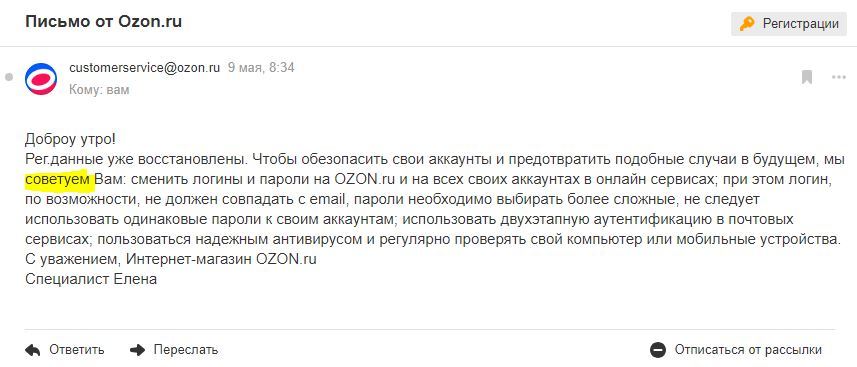 Письмо от Ozon.ru

Регистрации

customerservice@ozon.ru 9 мая, 8:34
Кому: вам

Доброу утро!
Рег.данные уже восстановлены. Чтобы обезопасить свои аккаунты и предотвратить подобные случаи в будущем, мы советуем Вам: сменить логины и пароли на OZON.ru и на всех своих аккаунтах в онлайн сервисах; при этом логин, по возможности, не должен совпадать с email, пароли необходимо выбирать более сложные, не следует использовать одинаковые пароли к своим аккаунтам; использовать двухэтапную аутентификацию в почтовых сервисах; пользоваться надежным антивирусом и регулярно проверять свой компьютер или мобильные устройства.
С уважением, Интернет-магазин OZON.ru
Специалист Елена

Ответить Переслать Отписаться от рассылки